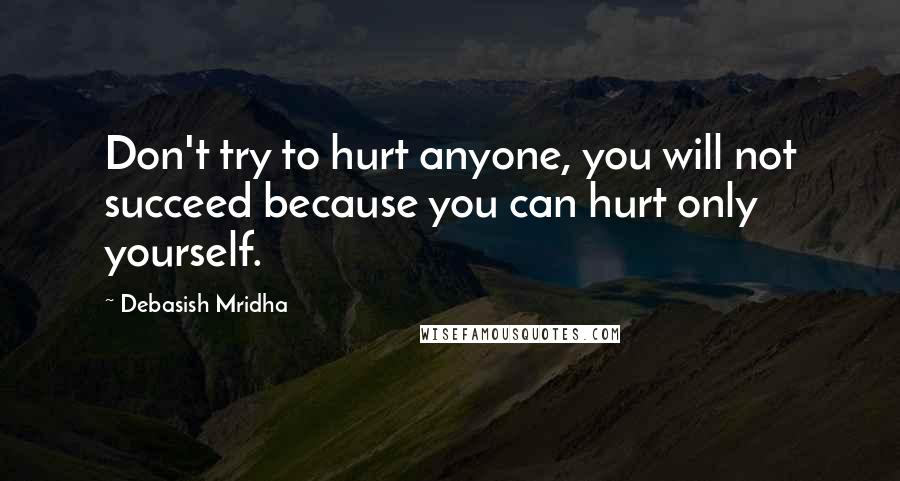 Don't try to hurt anyone, you will not succeed because you can hurt only yourself.

~ Debasish Mridha

WISEFAMOUSQUOTES.COM